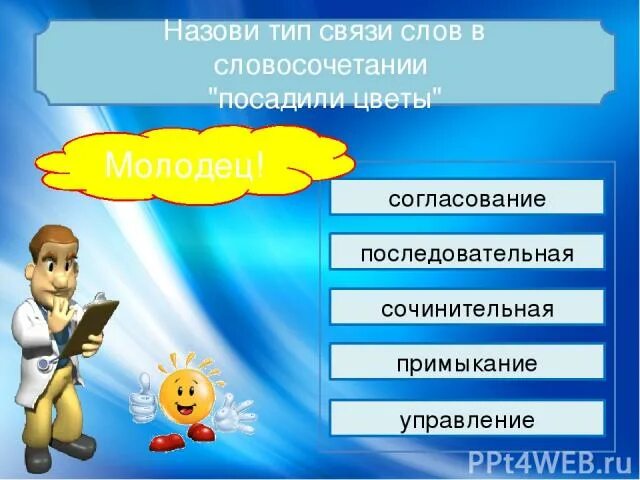 Назови тип связи слов в словосочетании "посадили цветы"

Молодец!

согласование

последовательная

сочинительная

примыкание

управление

PPt4WEB.ru